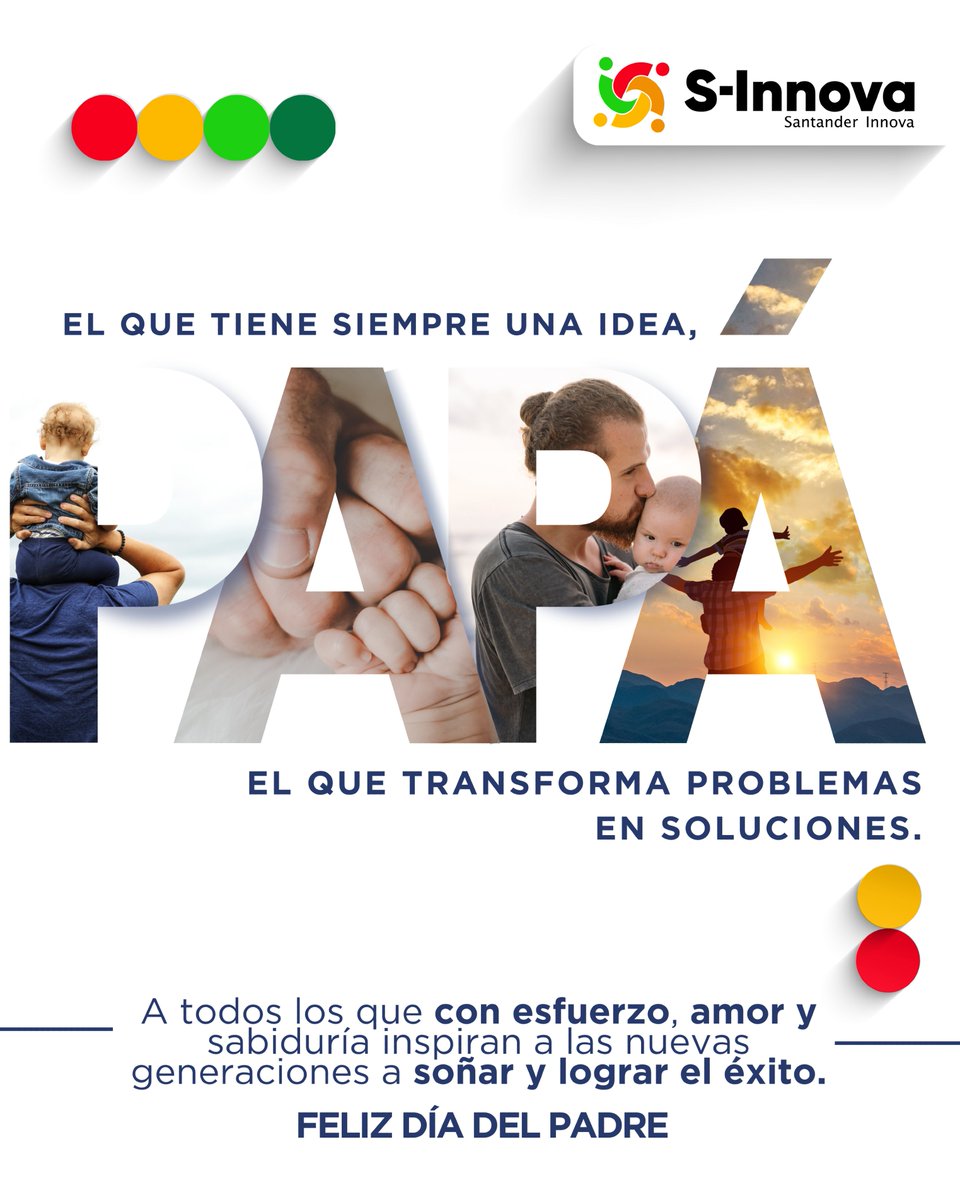 S-Innova
Santander Innova

EL QUE TIENE SIEMPRE UNA IDEA,

PAPÁ

EL QUE TRANSFORMA PROBLEMAS EN SOLUCIONES.

A todos los que con esfuerzo, amor y sabiduría inspiran a las nuevas generaciones a soñar y lograr el éxito.

FELIZ DÍA DEL PADRE